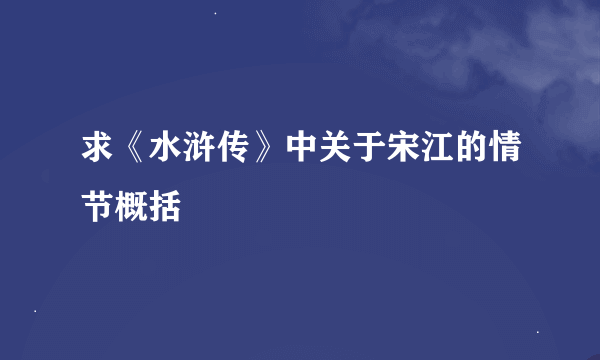 求《水浒传》中关于宋江的情节概括